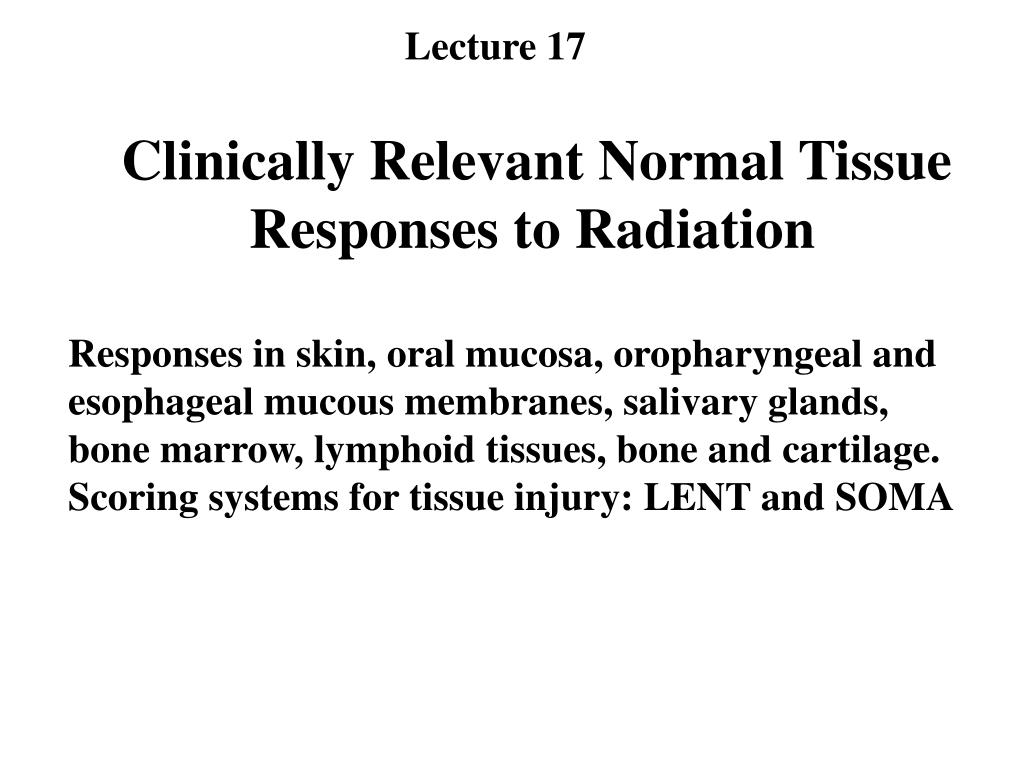 Lecture 17

Clinically Relevant Normal Tissue Responses to Radiation

Responses in skin, oral mucosa, oropharyngeal and esophageal mucous membranes, salivary glands, bone marrow, lymphoid tissues, bone and cartilage. Scoring systems for tissue injury: LENT and SOMA